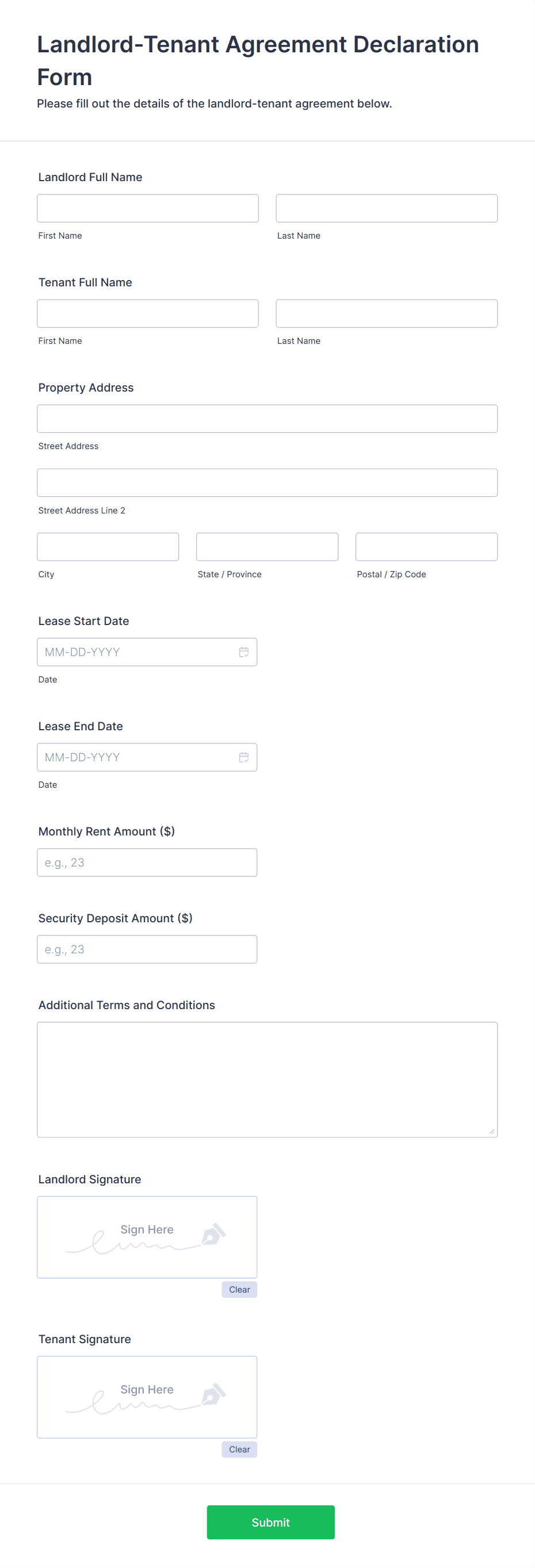 Landlord-Tenant Agreement Declaration Form

Please fill out the details of the landlord-tenant agreement below.

Landlord Full Name

First Name

Last Name

Tenant Full Name

First Name

Last Name

Property Address

Street Address

Street Address Line 2

City

State / Province

Postal / Zip Code

Lease Start Date

MM-DD-YYYY

Date

Lease End Date

MM-DD-YYYY

Date

Monthly Rent Amount ($)

e.g., 23

Security Deposit Amount ($)

e.g., 23

Additional Terms and Conditions

Landlord Signature

Sign Here

Clear

Tenant Signature

Sign Here

Clear

Submit